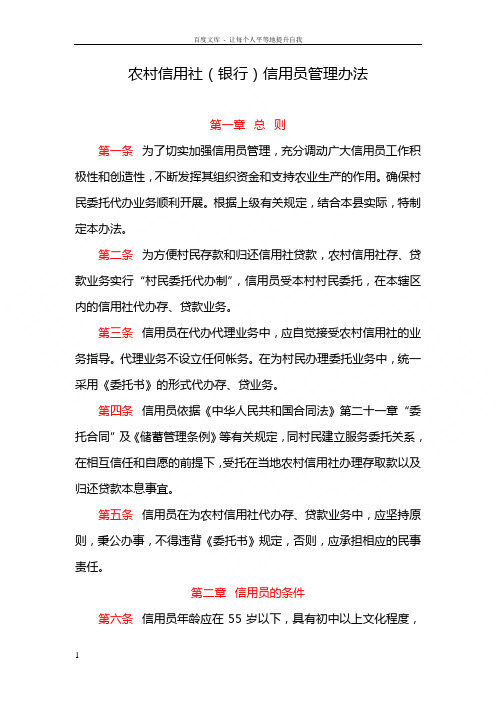 百度文库 - 让每个人平等地提升自我

农村信用社（银行）信用员管理办法

第一章 总 则

第一条 为了切实加强信用员管理，充分调动广大信用员工作积极性和创造性，不断发挥其组织资金和支持农业生产的作用。确保村民委托代办业务顺利开展。根据上级有关规定，结合本县实际，特制定本办法。

第二条 为方便村民存款和归还信用社贷款，农村信用社存、贷款业务实行“村民委托代办制”，信用员受本村村民委托，在本辖区内的信用社代办存、贷款业务。

第三条 信用员在代办代理业务中，应自觉接受农村信用社的业务指导。代理业务不设立任何帐务。在为村民办理委托业务中，统一采用《委托书》的形式代办存、贷业务。

第四条 信用员依据《中华人民共和国合同法》第二十一章“委托合同”及《储蓄管理条例》等有关规定，同村民建立服务委托关系，在相互信任和自愿的前提下，受托在当地农村信用社办理存取款以及归还贷款本息事宜。

第五条 信用员在为农村信用社代办存、贷款业务中，应坚持原则，秉公办事，不得违背《委托书》规定，否则，应承担相应的民事责任。

第二章 信用员的条件

第六条 信用员年龄应在 55 岁以下，具有初中以上文化程度，

1